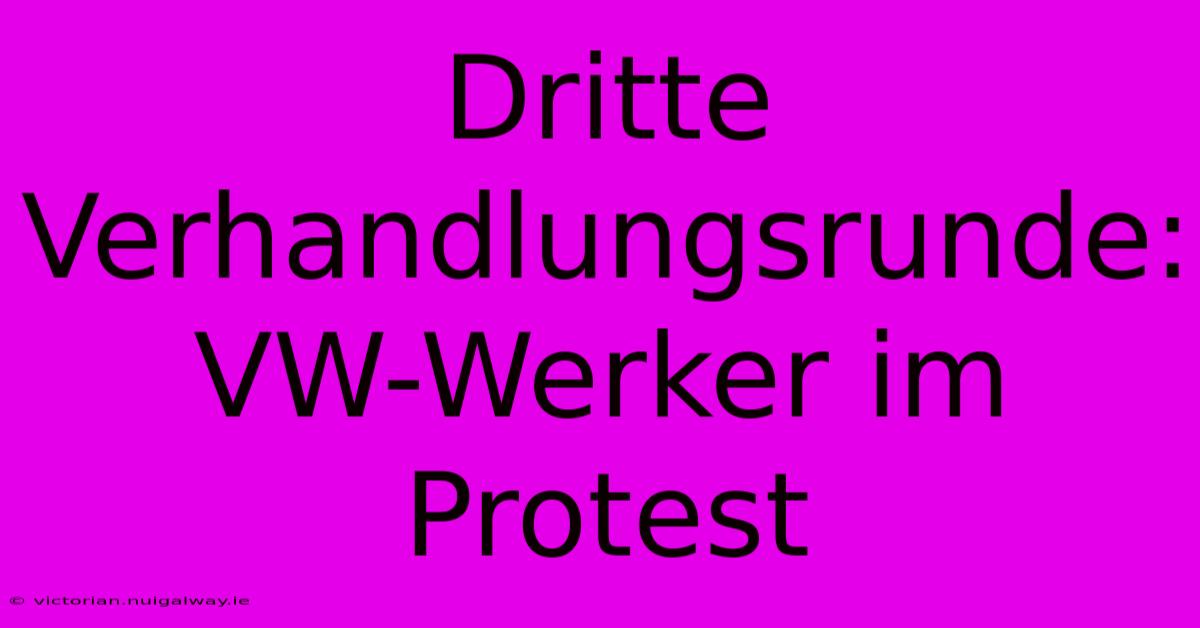 Dritte Verhandlungsrunde: VW-Werker im Protest

© victorian.nuigalway.ie